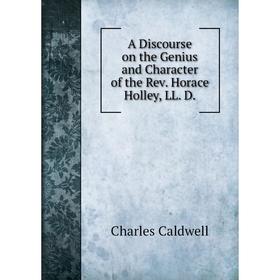 A Discourse on the Genius and Character of the Rev. Horace Holley, LL. D.

Charles Caldwell